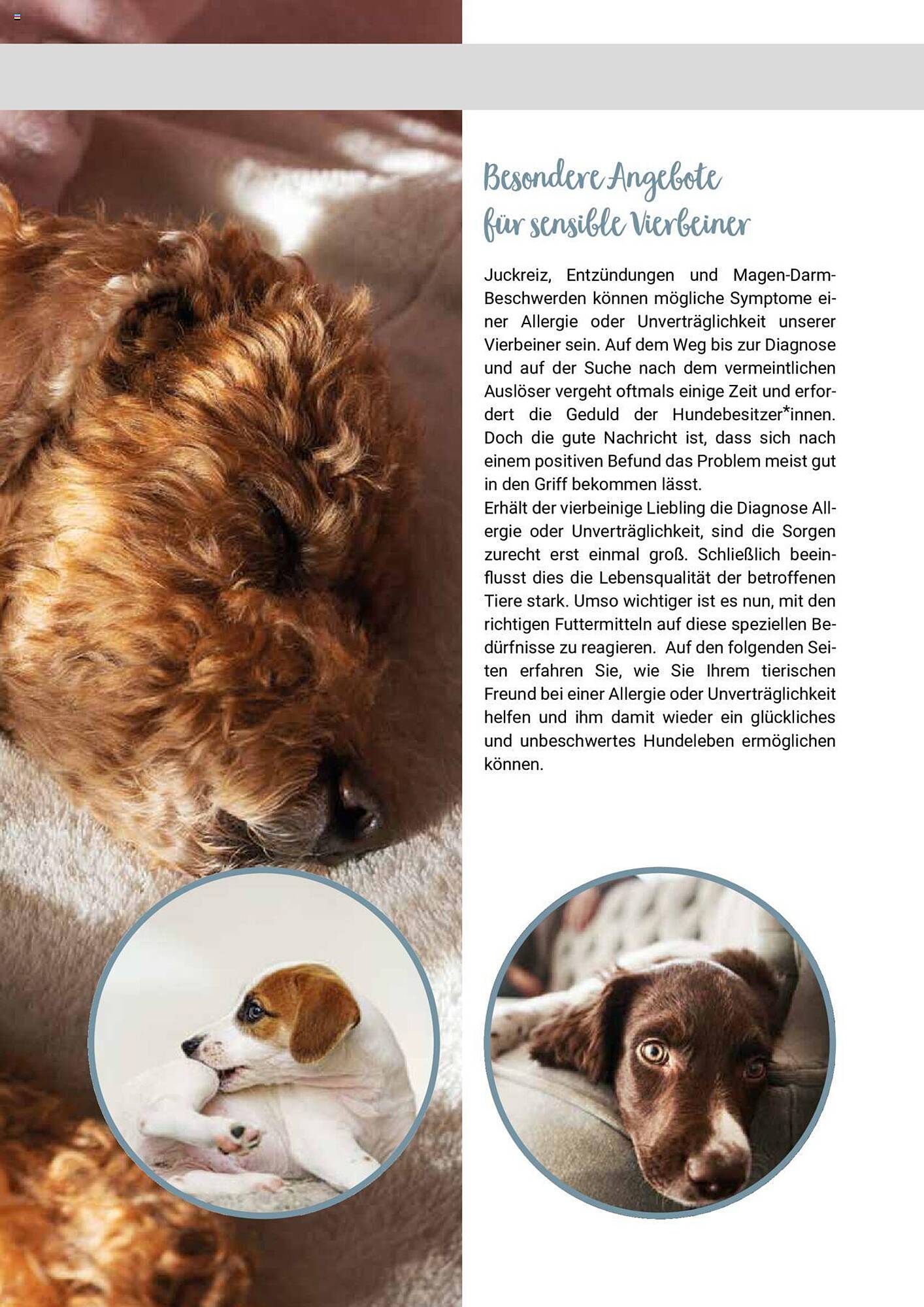 Besondere Angebote
für sensible Vierbeiner

Juckreiz, Entzündungen und Magen-Darm-Beschwerden können mögliche Symptome einer Allergie oder Unverträglichkeit unserer Vierbeiner sein. Auf dem Weg bis zur Diagnose und auf der Suche nach dem vermeintlichen Auslöser vergeht oftmals einige Zeit und erfordert die Geduld der Hundebesitzer*innen. Doch die gute Nachricht ist, dass sich nach einem positiven Befund das Problem meist gut in den Griff bekommen lässt.
Erhält der vierbeinige Liebling die Diagnose Allergie oder Unverträglichkeit, sind die Sorgen zurecht erst einmal groß. Schließlich beeinflusst dies die Lebensqualität der betroffenen Tiere stark. Umso wichtiger ist es nun, mit den richtigen Futtermitteln auf diese speziellen Bedürfnisse zu reagieren. Auf den folgenden Seiten erfahren Sie, wie Sie Ihrem tierischen Freund bei einer Allergie oder Unverträglichkeit helfen und ihm damit wieder ein glückliches und unbeschwertes Hundeleben ermöglichen können.